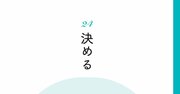 24
決める